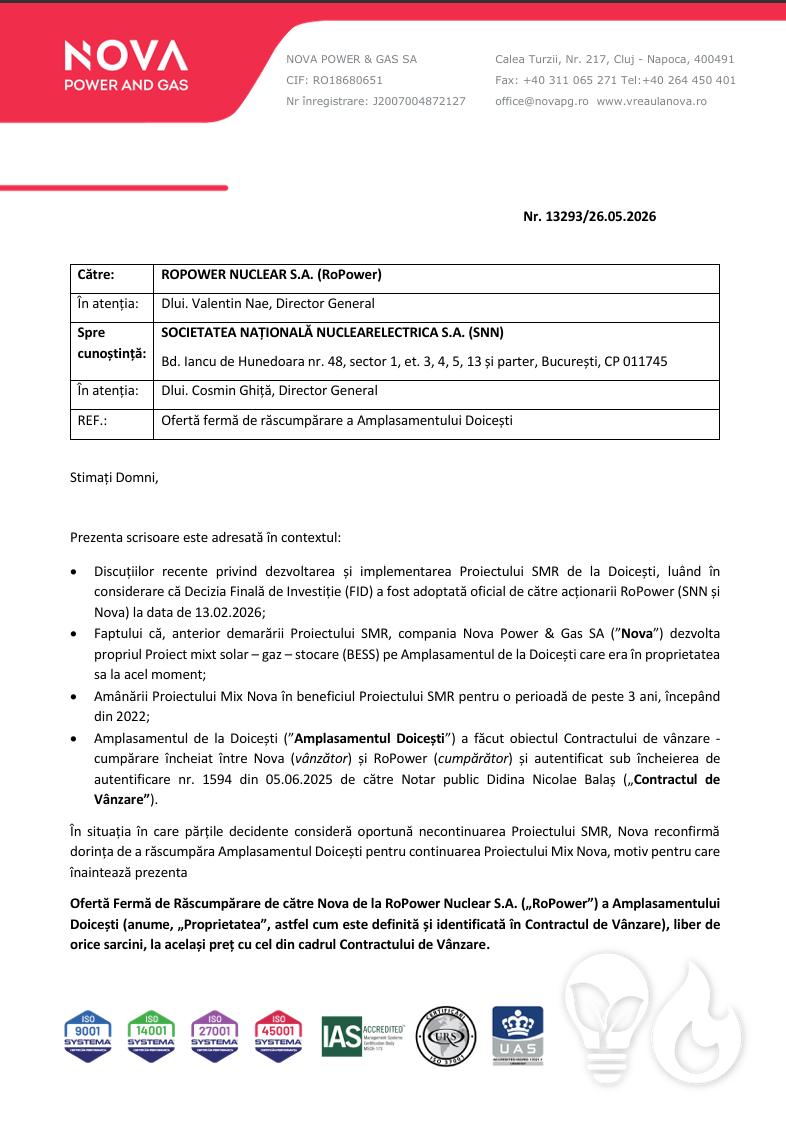 NOVA
POWER AND GAS

NOVA POWER & GAS SA
CIF: RO18680651
Nr înregistrare: J2007004872127

Calea Turzii, Nr. 217, Cluj - Napoca, 400491
Fax: +40 311 065 271 Tel:+40 264 450 401
office@novapg.ro www.vreaulanova.ro

Nr. 13293/26.05.2026

| Către: | ROPOWER NUCLEAR S.A. (RoPower) |
|---|---|
| În atenția: | Dlui. Valentin Nae, Director General |
| Spre cunoștință: | SOCIETATEA NAȚIONALĂ NUCLEARELECTRICA S.A. (SNN) Bd. Iancu de Hunedoara nr. 48, sector 1, et. 3, 4, 5, 13 și parter, București, CP 011745 |
| În atenția: | Dlui. Cosmin Ghiță, Director General |
| REF.: | Ofertă fermă de răscumpărare a Amplasamentului Doicești |

Stimați Domni,

Prezenta scrisoare este adresată în contextul:

• Discuțiilor recente privind dezvoltarea și implementarea Proiectului SMR de la Doicești, luând în considerare că Decizia Finală de Investiție (FID) a fost adoptată oficial de către acționarii RoPower (SNN și Nova) la data de 13.02.2026;
• Faptului că, anterior demarării Proiectului SMR, compania Nova Power & Gas SA ("Nova") dezvolta propriul Proiect mixt solar – gaz – stocare (BESS) pe Amplasamentul de la Doicești care era în proprietatea sa la acel moment;
• Amânării Proiectului Mix Nova în beneficiul Proiectului SMR pentru o perioadă de peste 3 ani, începând din 2022;
• Amplasamentul de la Doicești ("Amplasamentul Doicești") a făcut obiectul Contractului de vânzare - cumpărare încheiat între Nova (vânzător) și RoPower (cumpărător) și autentificat sub încheierea de autentificare nr. 1594 din 05.06.2025 de către Notar public Didina Nicolae Balaș („Contractul de Vânzare").

În situația în care părțile decidente consideră oportună necontinuarea Proiectului SMR, Nova reconfirmă dorința de a răscumpăra Amplasamentul Doicești pentru continuarea Proiectului Mix Nova, motiv pentru care înaintează prezenta

Ofertă Fermă de Răscumpărare de către Nova de la RoPower Nuclear S.A. („RoPower") a Amplasamentului Doicești (anume, „Proprietatea", astfel cum este definită și identificată în Contractul de Vânzare), liber de orice sarcini, la același preț cu cel din cadrul Contractului de Vânzare.

ISO 9001 SYSTEMA
ISO 14001 SYSTEMA
ISO 27001 SYSTEMA
ISO 45001 SYSTEMA
IAS ACCREDITED
URS
UAS